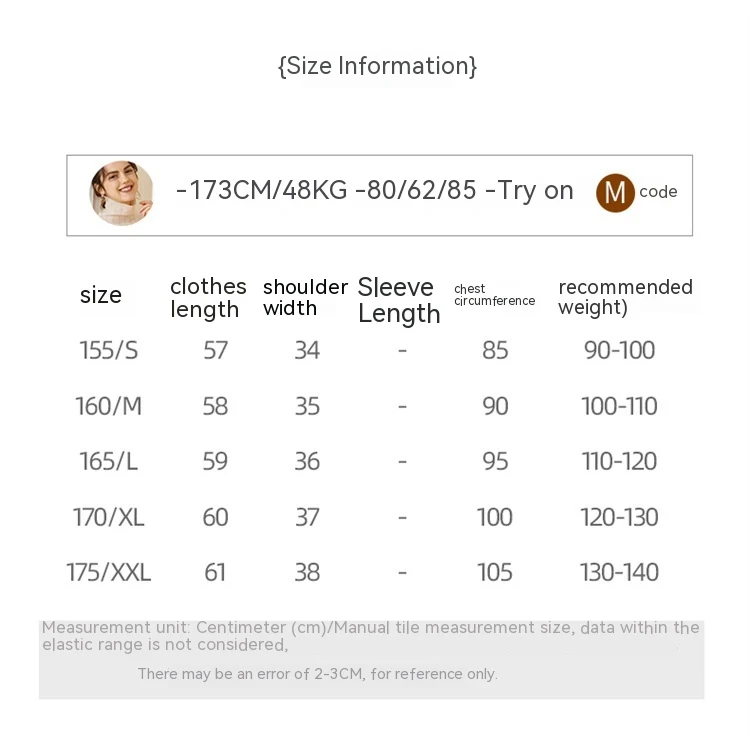 {Size Information}

-173CM/48KG -80/62/85 -Try on M code

| size | clothes length | shoulder width | Sleeve Length | chest circumference | recommended weight) |
|---|---|---|---|---|---|
| 155/S | 57 | 34 | - | 85 | 90-100 |
| 160/M | 58 | 35 | - | 90 | 100-110 |
| 165/L | 59 | 36 | - | 95 | 110-120 |
| 170/XL | 60 | 37 | - | 100 | 120-130 |
| 175/XXL | 61 | 38 | - | 105 | 130-140 |

Measurement unit: Centimeter (cm)/Manual tile measurement size, data within the elastic range is not considered,

There may be an error of 2-3CM, for reference only.